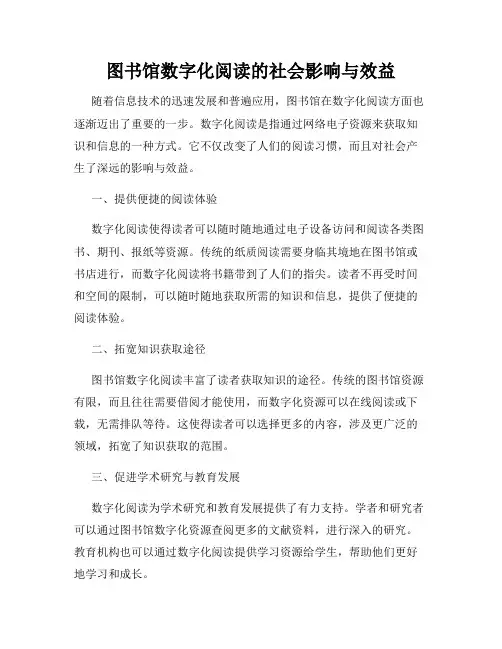 图书馆数字化阅读的社会影响与效益

随着信息技术的迅速发展和普遍应用，图书馆在数字化阅读方面也逐渐迈出了重要的一步。数字化阅读是指通过网络电子资源来获取知识和信息的一种方式。它不仅改变了人们的阅读习惯，而且对社会产生了深远的影响与效益。

一、提供便捷的阅读体验

数字化阅读使得读者可以随时随地通过电子设备访问和阅读各类图书、期刊、报纸等资源。传统的纸质阅读需要身临其境地在图书馆或书店进行，而数字化阅读将书籍带到了人们的指尖。读者不再受时间和空间的限制，可以随时随地获取所需的知识和信息，提供了便捷的阅读体验。

二、拓宽知识获取途径

图书馆数字化阅读丰富了读者获取知识的途径。传统的图书馆资源有限，而且往往需要借阅才能使用，而数字化资源可以在线阅读或下载，无需排队等待。这使得读者可以选择更多的内容，涉及更广泛的领域，拓宽了知识获取的范围。

三、促进学术研究与教育发展

数字化阅读为学术研究和教育发展提供了有力支持。学者和研究者可以通过图书馆数字化资源查阅更多的文献资料，进行深入的研究。教育机构也可以通过数字化阅读提供学习资源给学生，帮助他们更好地学习和成长。